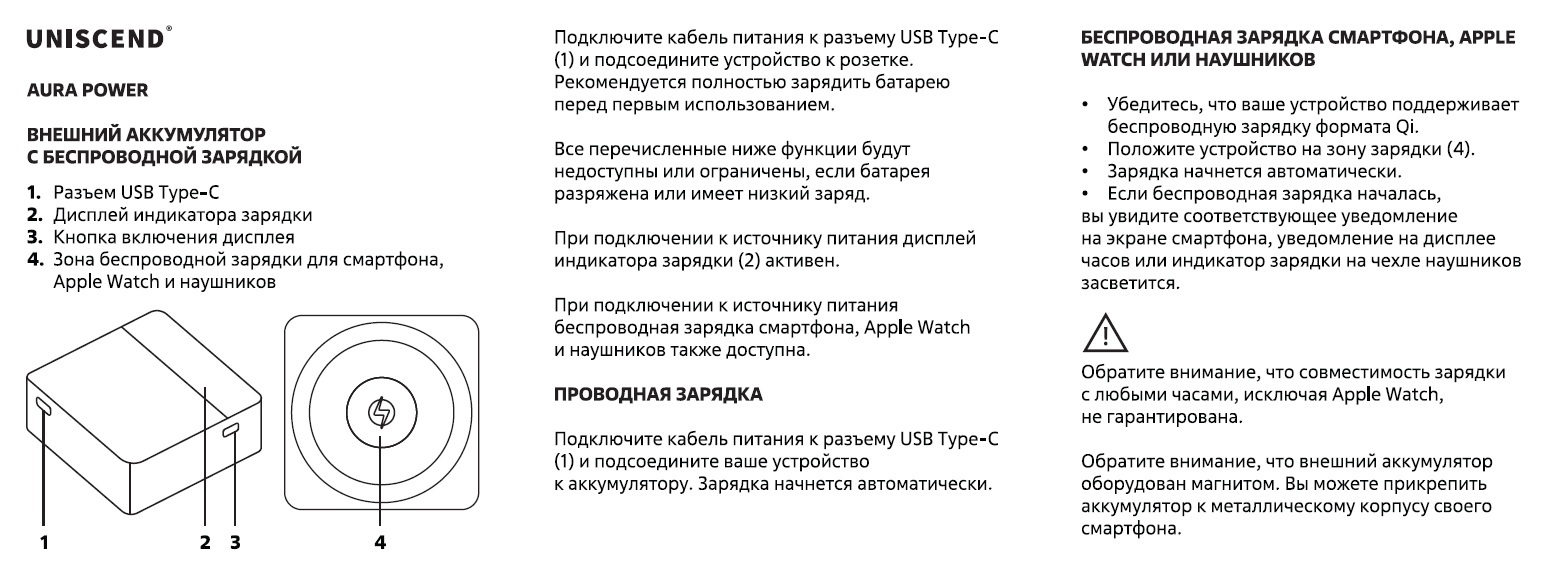 UNISCEND®

AURA POWER

ВНЕШНИЙ АККУМУЛЯТОР С БЕСПРОВОДНОЙ ЗАРЯДКОЙ

1. Разъем USB Type-C
2. Дисплей индикатора зарядки
3. Кнопка включения дисплея
4. Зона беспроводной зарядки для смартфона, Apple Watch и наушников

1 2 3 4

Подключите кабель питания к разъему USB Type-C (1) и подсоедините устройство к розетке. Рекомендуется полностью зарядить батарею перед первым использованием.

Все перечисленные ниже функции будут недоступны или ограничены, если батарея разряжена или имеет низкий заряд.

При подключении к источнику питания дисплей индикатора зарядки (2) активен.

При подключении к источнику питания беспроводная зарядка смартфона, Apple Watch и наушников также доступна.

ПРОВОДНАЯ ЗАРЯДКА

Подключите кабель питания к разъему USB Type-C (1) и подсоедините ваше устройство к аккумулятору. Зарядка начнется автоматически.

БЕСПРОВОДНАЯ ЗАРЯДКА СМАРТФОНА, APPLE WATCH ИЛИ НАУШНИКОВ

• Убедитесь, что ваше устройство поддерживает беспроводную зарядку формата Qi.
• Положите устройство на зону зарядки (4).
• Зарядка начнется автоматически.
• Если беспроводная зарядка началась, вы увидите соответствующее уведомление на экране смартфона, уведомление на дисплее часов или индикатор зарядки на чехле наушников засветится.

Обратите внимание, что совместимость зарядки с любыми часами, исключая Apple Watch, не гарантирована.

Обратите внимание, что внешний аккумулятор оборудован магнитом. Вы можете прикрепить аккумулятор к металлическому корпусу своего смартфона.